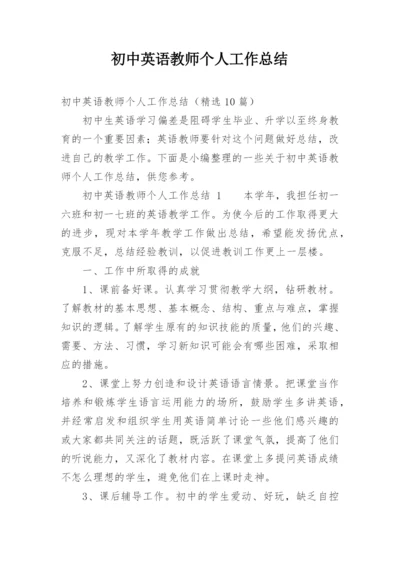 初中英语教师个人工作总结

初中英语教师个人工作总结（精选10篇）

初中生英语学习偏差是阻碍学生毕业、升学以至终身教育的一个重要因素；英语教师要针对这个问题做好总结，改进自己的教学工作。下面是小编整理的一些关于初中英语教师个人工作总结，供您参考。

初中英语教师个人工作总结 1　　本学年，我担任初一六班和初一七班的英语教学工作。为使今后的工作取得更大的进步，现对本学年教学工作做出总结，希望能发扬优点，克服不足，总结经验教训，以促进教训工作更上一层楼。

一、工作中所取得的成就

1、课前备好课。认真学习贯彻教学大纲，钻研教材。了解教材的基本思想、基本概念、结构、重点与难点，掌握知识的逻辑。了解学生原有的知识技能的质量，他们的兴趣、需要、方法、习惯，学习新知识可能会有哪些困难，采取相应的措施。

2、课堂上努力创造和设计英语语言情景。把课堂当作培养和锻炼学生语言运用能力的场所，鼓励学生多讲英语，并经常启发和组织学生用英语简单讨论一些他们感兴趣的或大家都共同关注的话题，既活跃了课堂气氛，提高了他们的听说能力，又深化了教材内容。在课堂上多提问英语成绩不怎么理想的学生，避免他们在上课时走神。

3、课后辅导工作。初中的学生爱动、好玩，缺乏自控